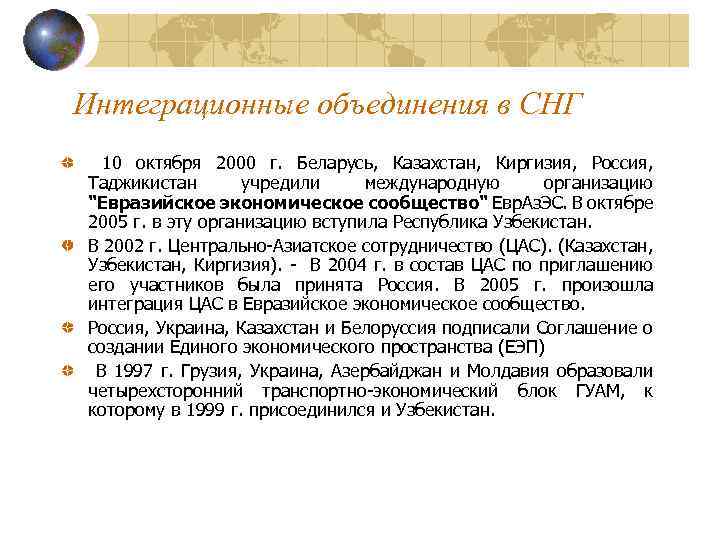 Интеграционные объединения в СНГ

10 октября 2000 г. Беларусь, Казахстан, Киргизия, Россия, Таджикистан учредили международную организацию "Евразийское экономическое сообщество" ЕврАзЭС. В октябре 2005 г. в эту организацию вступила Республика Узбекистан.

В 2002 г. Центрально-Азиатское сотрудничество (ЦАС). (Казахстан, Узбекистан, Киргизия). - В 2004 г. в состав ЦАС по приглашению его участников была принята Россия. В 2005 г. произошла интеграция ЦАС в Евразийское экономическое сообщество.

Россия, Украина, Казахстан и Белоруссия подписали Соглашение о создании Единого экономического пространства (ЕЭП)

В 1997 г. Грузия, Украина, Азербайджан и Молдавия образовали четырехсторонний транспортно-экономический блок ГУАМ, к которому в 1999 г. присоединился и Узбекистан.